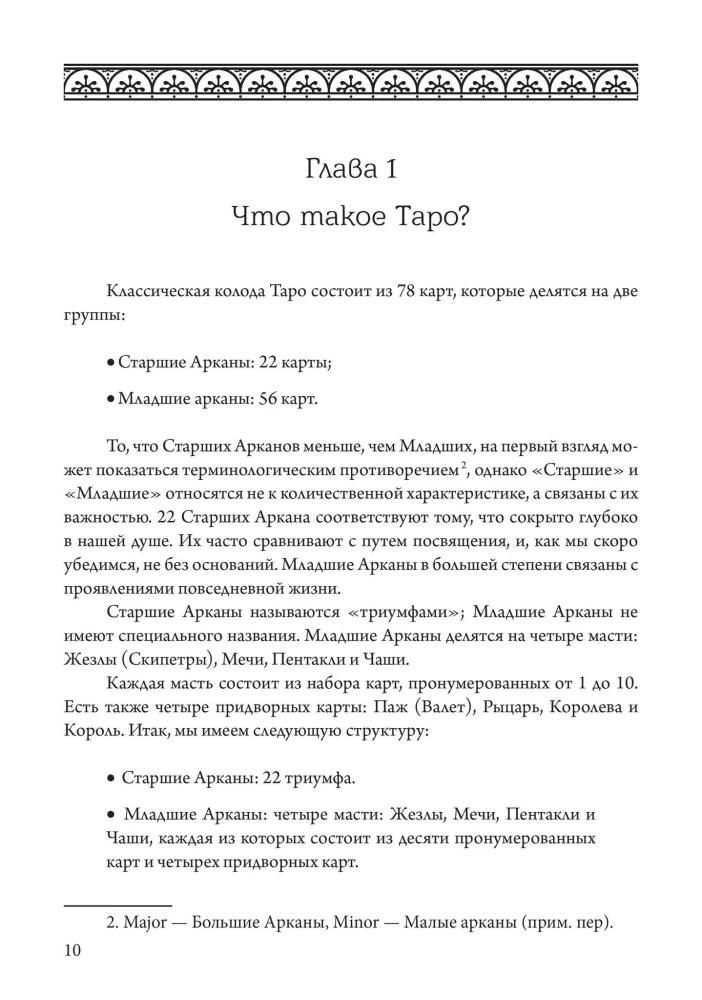 Глава 1

Что такое Таро?

Классическая колода Таро состоит из 78 карт, которые делятся на две группы:

• Старшие Арканы: 22 карты;

• Младшие арканы: 56 карт.

То, что Старших Арканов меньше, чем Младших, на первый взгляд может показаться терминологическим противоречием$^{2}$, однако «Старшие» и «Младшие» относятся не к количественной характеристике, а связаны с их важностью. 22 Старших Аркана соответствуют тому, что сокрыто глубоко в нашей душе. Их часто сравнивают с путем посвящения, и, как мы скоро убедимся, не без оснований. Младшие Арканы в большей степени связаны с проявлениями повседневной жизни.

Старшие Арканы называются «триумфами»; Младшие Арканы не имеют специального названия. Младшие Арканы делятся на четыре масти: Жезлы (Скипетры), Мечи, Пентакли и Чаши.

Каждая масть состоит из набора карт, пронумерованных от 1 до 10. Есть также четыре придворных карты: Паж (Валет), Рыцарь, Королева и Король. Итак, мы имеем следующую структуру:

• Старшие Арканы: 22 триумфа.

• Младшие Арканы: четыре масти: Жезлы, Мечи, Пентакли и Чаши, каждая из которых состоит из десяти пронумерованных карт и четырех придворных карт.

2. Major — Большие Арканы, Minor — Малые арканы (прим. пер).

10